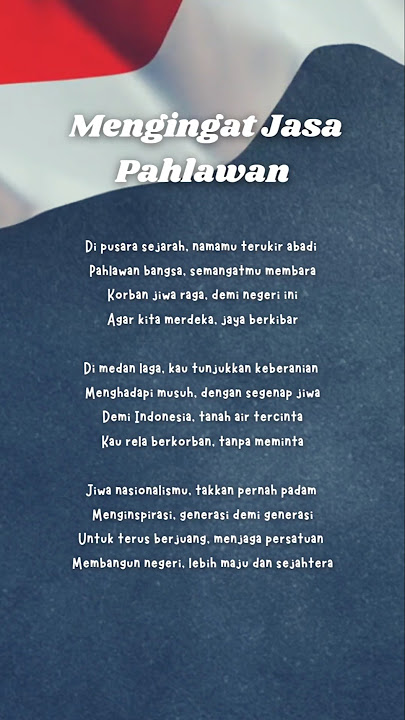 Mengingat Jasa Pahlawan

Di pusara sejarah, namamu terukir abadi
Pahlawan bangsa, semangatmu membara
Korban jiwa raga, demi negeri ini
Agar kita merdeka, jaya berkibar

Di medan laga, kau tunjukkan keberanian
Menghadapi musuh, dengan segenap jiwa
Demi Indonesia, tanah air tercinta
Kau rela berkorban, tanpa meminta

Jiwa nasionalismu, takkan pernah padam
Menginspirasi, generasi demi generasi
Untuk terus berjuang, menjaga persatuan
Membangun negeri, lebih maju dan sejahtera